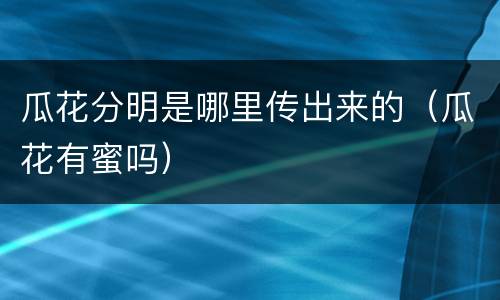 瓜花分明是哪里传出来的（瓜花有蜜吗）